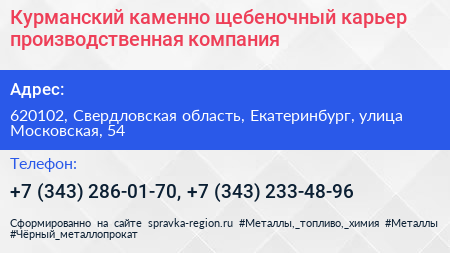 Курманский каменно щебеночный карьер производственная компания

Адрес:

620102, Свердловская область, Екатеринбург, улица Московская, 54

Телефон:

+7 (343) 286-01-70, +7 (343) 233-48-96

Сформированно на сайте spravka-region.ru #Металлы,_топливо,_химия #Металлы #Чёрный_металлопрокат